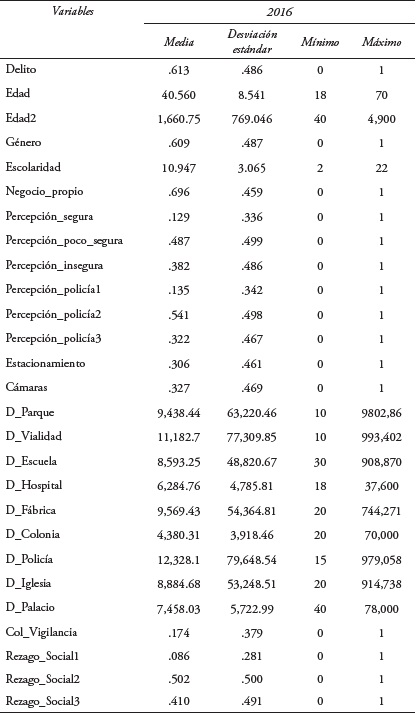 | Variables | 2016 | | | |
|---|---|---|---|---|
| | Media | Desviación estándar | Mínimo | Máximo |
| Delito | .613 | .486 | 0 | 1 |
| Edad | 40.560 | 8.541 | 18 | 70 |
| Edad2 | 1,660.75 | 769.046 | 40 | 4,900 |
| Género | .609 | .487 | 0 | 1 |
| Escolaridad | 10.947 | 3.065 | 2 | 22 |
| Negocio_propio | .696 | .459 | 0 | 1 |
| Percepción_segura | .129 | .336 | 0 | 1 |
| Percepción_poco_segura | .487 | .499 | 0 | 1 |
| Percepción_insegura | .382 | .486 | 0 | 1 |
| Percepción_policía1 | .135 | .342 | 0 | 1 |
| Percepción_policía2 | .541 | .498 | 0 | 1 |
| Percepción_policía3 | .322 | .467 | 0 | 1 |
| Estacionamiento | .306 | .461 | 0 | 1 |
| Cámaras | .327 | .469 | 0 | 1 |
| D_Parque | 9,438.44 | 63,220.46 | 10 | 9802,86 |
| D_Vialidad | 11,182.7 | 77,309.85 | 10 | 993,402 |
| D_Escuela | 8,593.25 | 48,820.67 | 30 | 908,870 |
| D_Hospital | 6,284.76 | 4,785.81 | 18 | 37,600 |
| D_Fábrica | 9,569.43 | 54,364.81 | 20 | 744,271 |
| D_Colonia | 4,380.31 | 3,918.46 | 20 | 70,000 |
| D_Policía | 12,328.1 | 79,648.54 | 15 | 979,058 |
| D_Iglesia | 8,884.68 | 53,248.51 | 20 | 914,738 |
| D_Palacio | 7,458.03 | 5,722.99 | 40 | 78,000 |
| Col_Vigilancia | .174 | .379 | 0 | 1 |
| Rezago_Social1 | .086 | .281 | 0 | 1 |
| Rezago_Social2 | .502 | .500 | 0 | 1 |
| Rezago_Social3 | .410 | .491 | 0 | 1 |